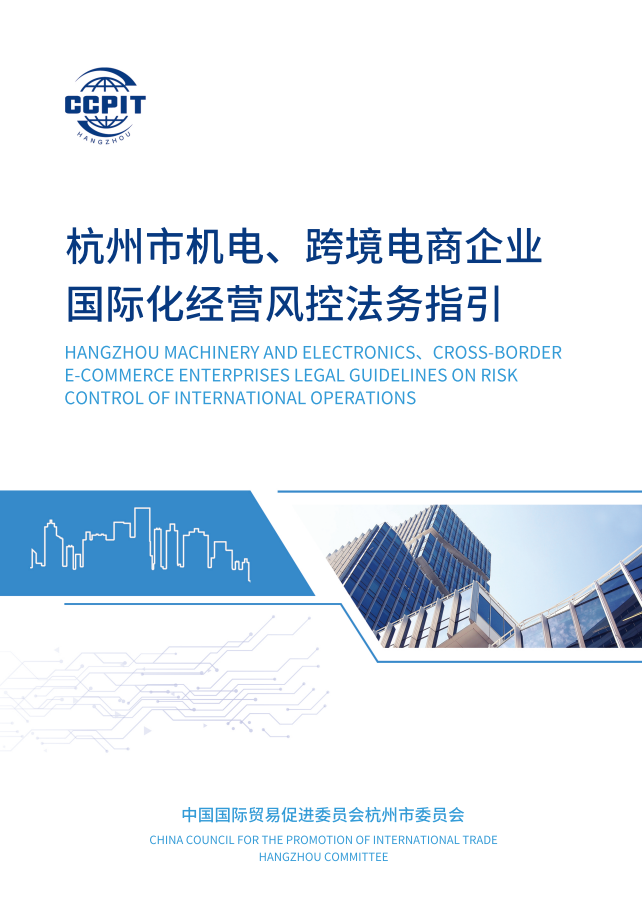 CCPIT
HANGZHOU

杭州市机电、跨境电商企业
国际化经营风控法务指引

HANGZHOU MACHINERY AND ELECTRONICS、CROSS-BORDER E-COMMERCE ENTERPRISES LEGAL GUIDELINES ON RISK CONTROL OF INTERNATIONAL OPERATIONS

中国国际贸易促进委员会杭州市委员会
CHINA COUNCIL FOR THE PROMOTION OF INTERNATIONAL TRADE
HANGZHOU COMMITTEE